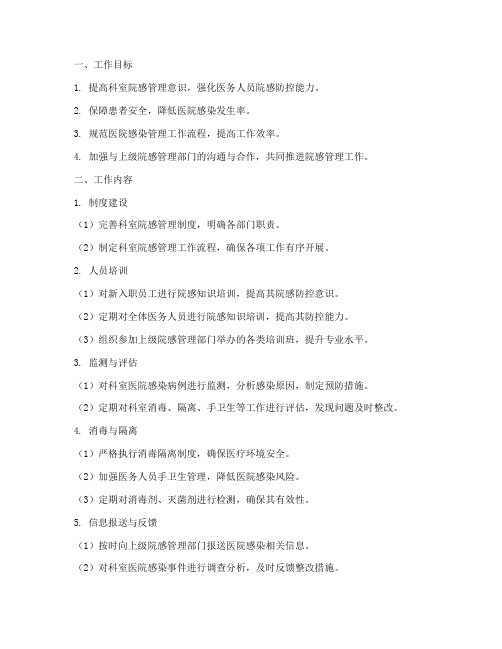 一、工作目标

1. 提高科室院感管理意识，强化医务人员院感防控能力。

2. 保障患者安全，降低医院感染发生率。

3. 规范医院感染管理工作流程，提高工作效率。

4. 加强与上级院感管理部门的沟通与合作，共同推进院感管理工作。

二、工作内容

1. 制度建设

（1）完善科室院感管理制度，明确各部门职责。

（2）制定科室院感管理工作流程，确保各项工作有序开展。

2. 人员培训

（1）对新入职员工进行院感知识培训，提高其院感防控意识。

（2）定期对全体医务人员进行院感知识培训，提高其防控能力。

（3）组织参加上级院感管理部门举办的各类培训班，提升专业水平。

3. 监测与评估

（1）对科室医院感染病例进行监测，分析感染原因，制定预防措施。

（2）定期对科室消毒、隔离、手卫生等工作进行评估，发现问题及时整改。

4. 消毒与隔离

（1）严格执行消毒隔离制度，确保医疗环境安全。

（2）加强医务人员手卫生管理，降低医院感染风险。

（3）定期对消毒剂、灭菌剂进行检测，确保其有效性。

5. 信息报送与反馈

（1）按时向上级院感管理部门报送医院感染相关信息。

（2）对科室医院感染事件进行调查分析，及时反馈整改措施。